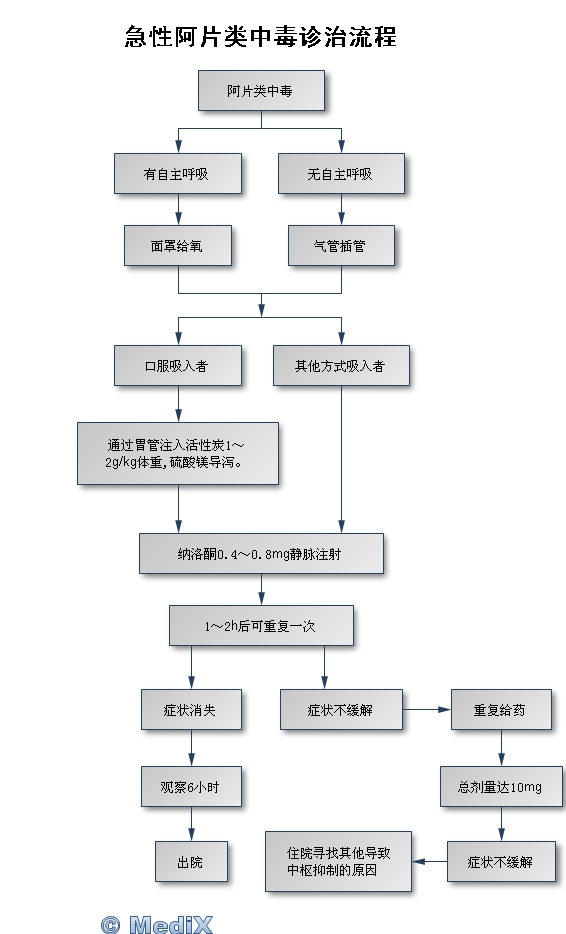 急性阿片类中毒诊治流程

阿片类中毒

有自主呼吸

无自主呼吸

面罩给氧

气管插管

口服吸入者

其他方式吸入者

通过胃管注入活性炭1～2g/kg体重，硫酸镁导泻。

纳洛酮0.4～0.8mg静脉注射

1～2h后可重复一次

症状消失

症状不缓解

重复给药

观察6小时

总剂量达10mg

出院

住院寻找其他导致中枢抑制的原因

症状不缓解

© MediX